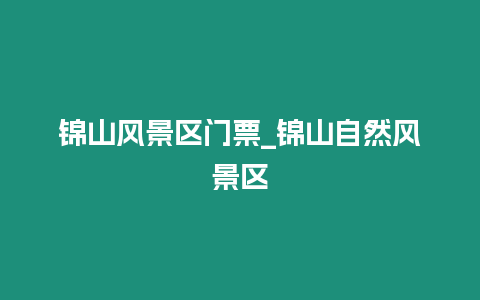 锦山风景区门票_锦山自然风景区